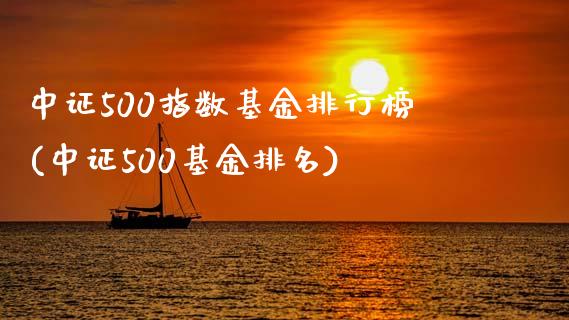 中证500指数基金排行榜

(中证500基金排名)